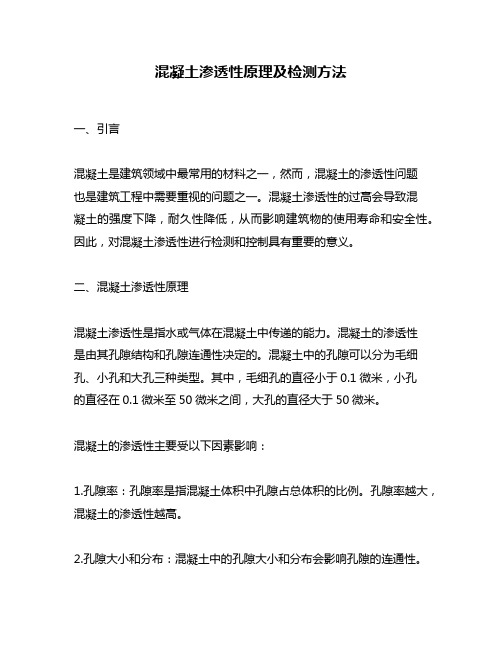 混凝土渗透性原理及检测方法

一、引言

混凝土是建筑领域中最常用的材料之一，然而，混凝土的渗透性问题也是建筑工程中需要重视的问题之一。混凝土渗透性的过高会导致混凝土的强度下降，耐久性降低，从而影响建筑物的使用寿命和安全性。因此，对混凝土渗透性进行检测和控制具有重要的意义。

二、混凝土渗透性原理

混凝土渗透性是指水或气体在混凝土中传递的能力。混凝土的渗透性是由其孔隙结构和孔隙连通性决定的。混凝土中的孔隙可以分为毛细孔、小孔和大孔三种类型。其中，毛细孔的直径小于 0.1 微米，小孔的直径在 0.1 微米至 50 微米之间，大孔的直径大于 50 微米。

混凝土的渗透性主要受以下因素影响：

1.孔隙率：孔隙率是指混凝土体积中孔隙占总体积的比例。孔隙率越大，混凝土的渗透性越高。

2.孔隙大小和分布：混凝土中的孔隙大小和分布会影响孔隙的连通性。